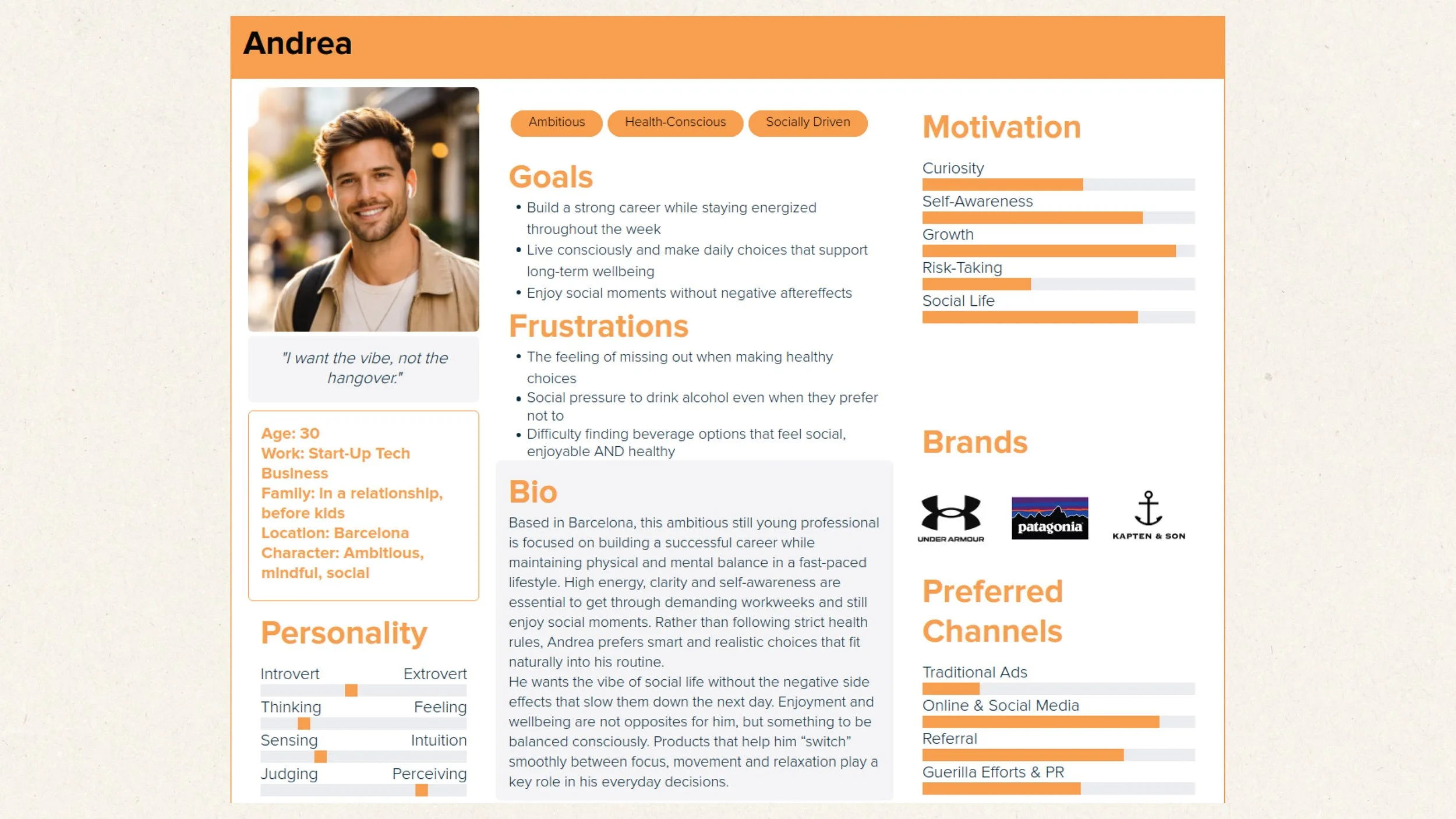 Andrea

"I want the vibe, not the hangover."

Age: 30
Work: Start-Up Tech Business
Family: In a relationship, before kids
Location: Barcelona
Character: Ambitious, mindful, social

Personality

Introvert Extrovert
Thinking Feeling
Sensing Intuition
Judging Perceiving

Ambitious Health-Conscious Socially Driven

Goals

• Build a strong career while staying energized throughout the week
• Live consciously and make daily choices that support long-term wellbeing
• Enjoy social moments without negative aftereffects

Frustrations

• The feeling of missing out when making healthy choices
• Social pressure to drink alcohol even when they prefer not to
• Difficulty finding beverage options that feel social, enjoyable AND healthy

Bio

Based in Barcelona, this ambitious still young professional is focused on building a successful career while maintaining physical and mental balance in a fast-paced lifestyle. High energy, clarity and self-awareness are essential to get through demanding workweeks and still enjoy social moments. Rather than following strict health rules, Andrea prefers smart and realistic choices that fit naturally into his routine.
He wants the vibe of social life without the negative side effects that slow them down the next day. Enjoyment and wellbeing are not opposites for him, but something to be balanced consciously. Products that help him "switch" smoothly between focus, movement and relaxation play a key role in his everyday decisions.

Motivation

Curiosity
Self-Awareness
Growth
Risk-Taking
Social Life

Brands

UNDER ARMOUR
patagonia
KAPTEN & SON

Preferred Channels

Traditional Ads
Online & Social Media
Referral
Guerilla Efforts & PR